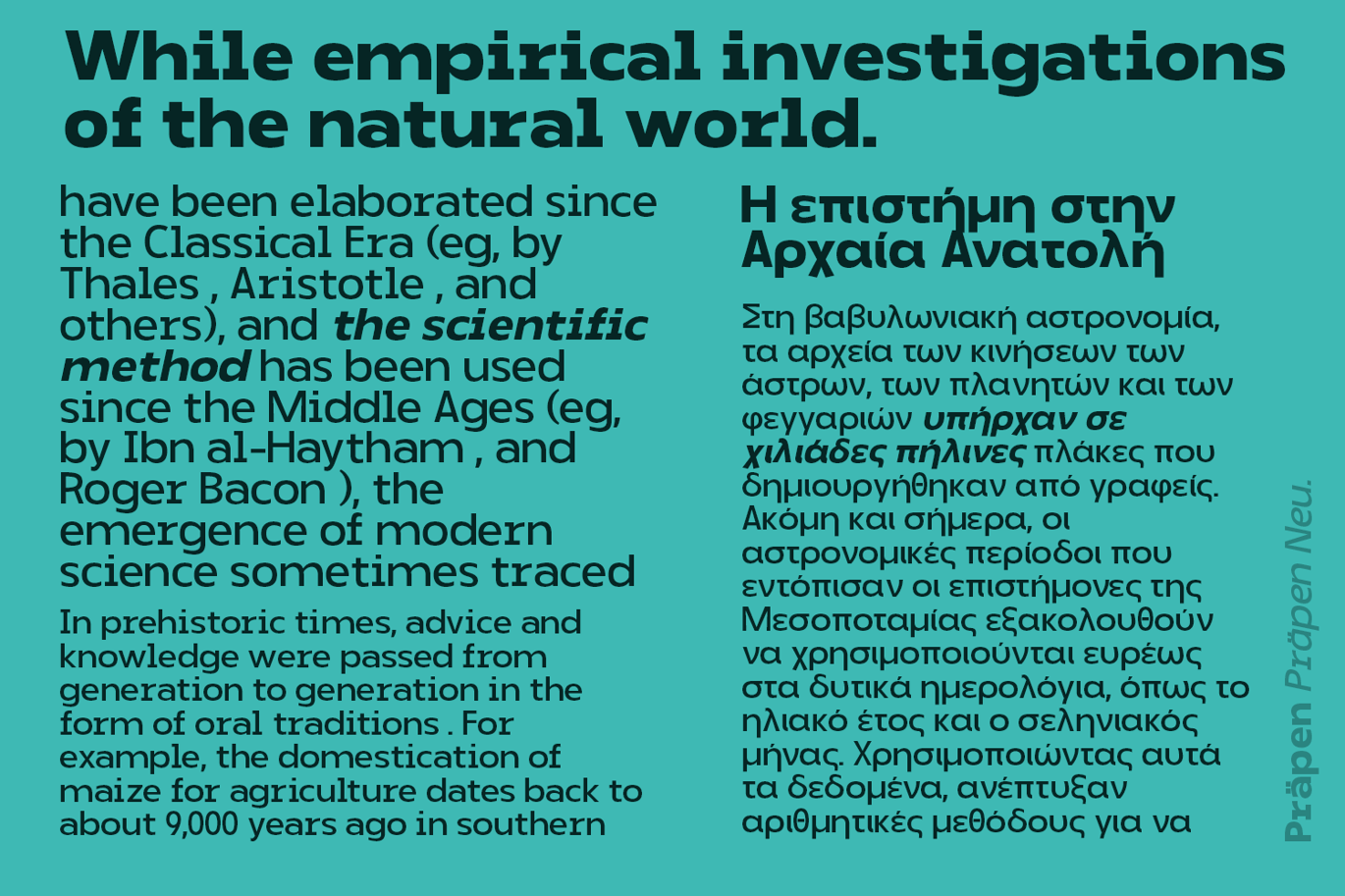 While empirical investigations of the natural world.

have been elaborated since the Classical Era (eg, by Thales , Aristotle , and others), and the scientific method has been used since the Middle Ages (eg, by Ibn al-Haytham , and Roger Bacon ), the emergence of modern science sometimes traced

In prehistoric times, advice and knowledge were passed from generation to generation in the form of oral traditions . For example, the domestication of maize for agriculture dates back to about 9,000 years ago in southern

Η επιστήμη στην Αρχαία Ανατολή

Στη βαβυλωνιακή αστρονομία, τα αρχεία των κινήσεων των άστρων, των πλανητών και των φεγγαριών υπήρχαν σε χιλιάδες πήλινες πλάκες που δημιουργήθηκαν από γραφείς. Ακόμη και σήμερα, οι αστρονομικές περίοδοι που εντόπισαν οι επιστήμονες της Μεσοποταμίας εξακολουθούν να χρησιμοποιούνται ευρέως στα δυτικά ημερολόγια, όπως το ηλιακό έτος και ο σεληνιακός μήνας. Χρησιμοποιώντας αυτά τα δεδομένα, ανέπτυξαν αριθμητικές μεθόδους για να

Präpen Präpen Neu.